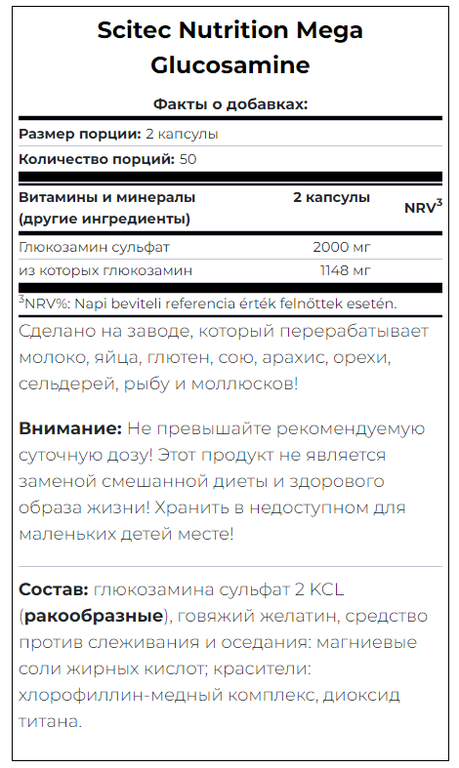 Scitec Nutrition Mega Glucosamine

Факты о добавках:

Размер порции: 2 капсулы

Количество порций: 50

| Витамины и минералы (другие ингредиенты) | 2 капсулы | NRV$^3$ |
|---|---|---|
| Глюкозамин сульфат | 2000 мг | |
| из которых глюкозамин | 1148 мг | |

$^3$NRV%: Napi beviteli referencia érték felnőttek esetén.

Сделано на заводе, который перерабатывает молоко, яйца, глютен, сою, арахис, орехи, сельдерей, рыбу и моллюсков!

Внимание: Не превышайте рекомендуемую суточную дозу! Этот продукт не является заменой смешанной диеты и здорового образа жизни! Хранить в недоступном для маленьких детей месте!

Состав: глюкозамина сульфат 2 KCL (ракообразные), говяжий желатин, средство против слеживания и оседания: магниевые соли жирных кислот; красители: хлорофиллин-медный комплекс, диоксид титана.